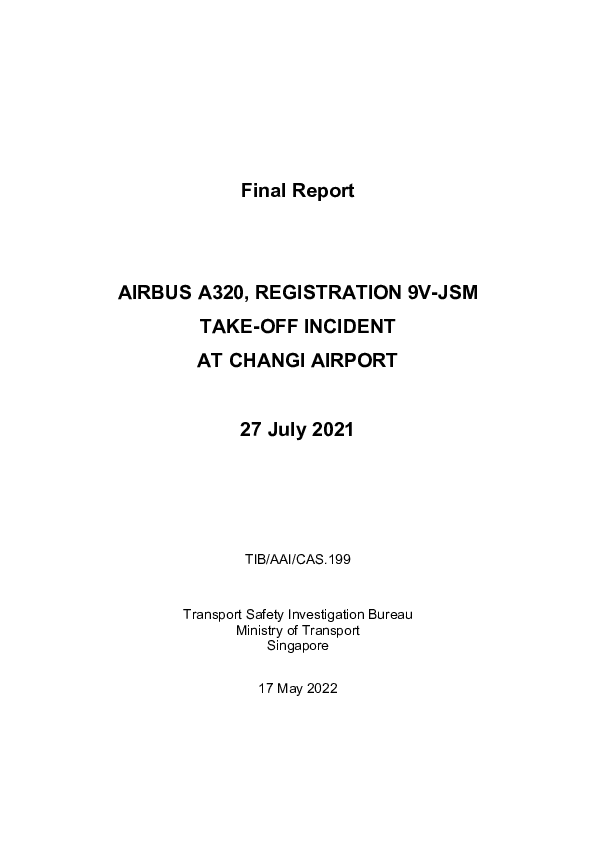 Final Report

AIRBUS A320, REGISTRATION 9V-JSM
TAKE-OFF INCIDENT
AT CHANGI AIRPORT

27 July 2021

TIB/AAI/CAS.199

Transport Safety Investigation Bureau
Ministry of Transport
Singapore

17 May 2022